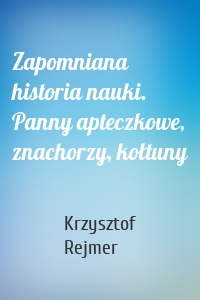 Zapomniana historia nauki. Panny apteczkowe, znachorzy, kołtuny

Krzysztof Rejmer